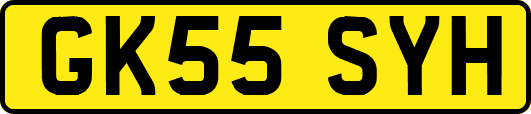 GK55 SYH